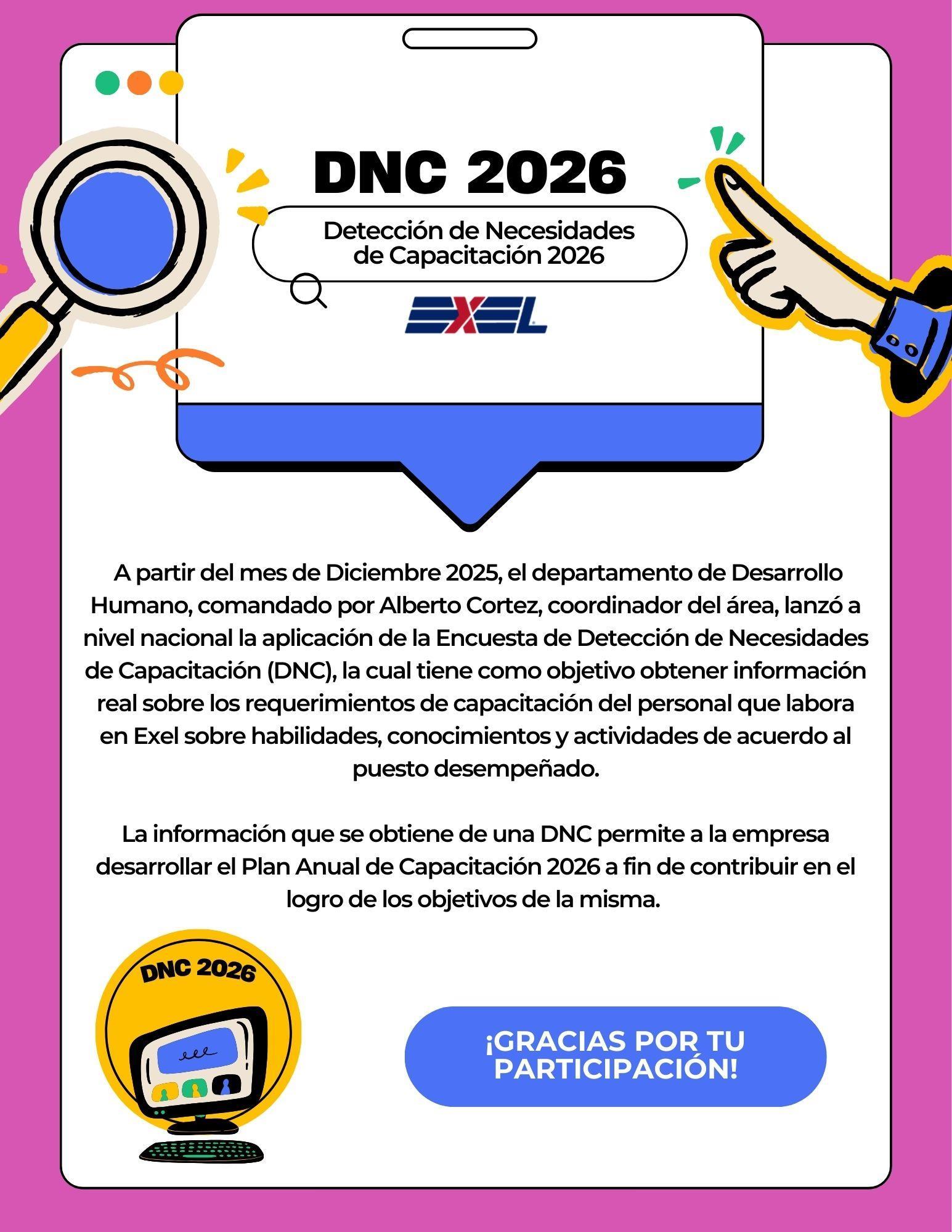 DNC 2026

Detección de Necesidades de Capacitación 2026

EXEL

A partir del mes de Diciembre 2025, el departamento de Desarrollo Humano, comandado por Alberto Cortez, coordinador del área, lanzó a nivel nacional la aplicación de la Encuesta de Detección de Necesidades de Capacitación (DNC), la cual tiene como objetivo obtener información real sobre los requerimientos de capacitación del personal que labora en Exel sobre habilidades, conocimientos y actividades de acuerdo al puesto desempeñado.

La información que se obtiene de una DNC permite a la empresa desarrollar el Plan Anual de Capacitación 2026 a fin de contribuir en el logro de los objetivos de la misma.

DNC 2026

¡GRACIAS POR TU PARTICIPACIÓN!